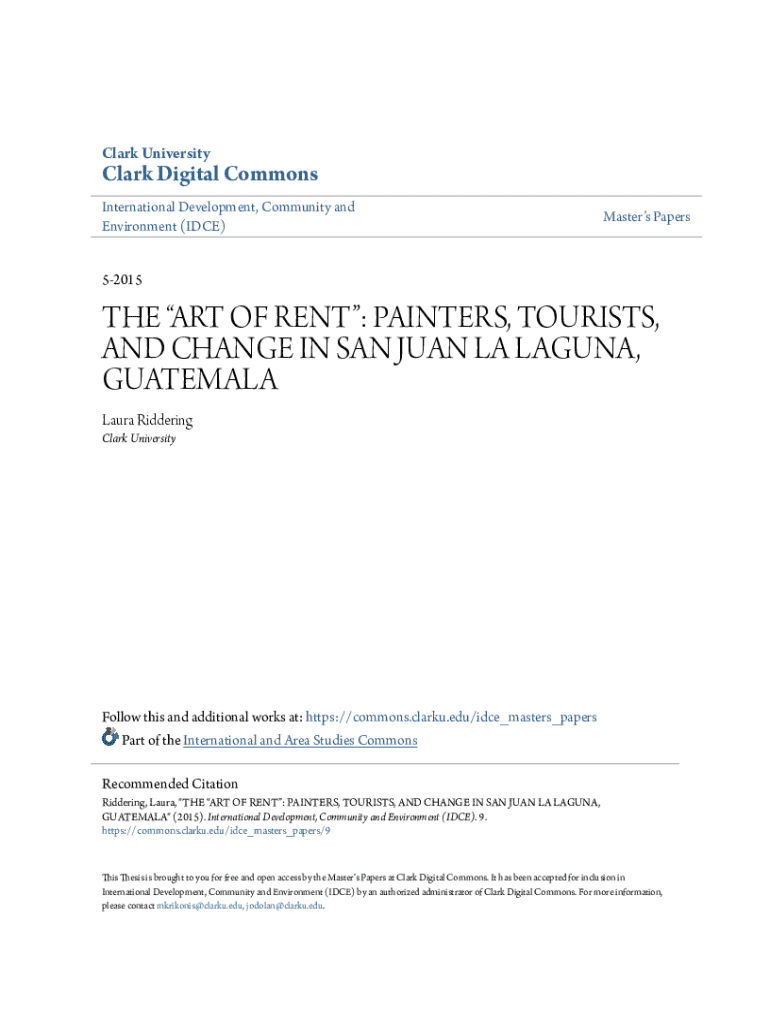 Clark University
Clark Digital Commons

International Development, Community and Environment (IDCE)

Master's Papers

5-2015

THE "ART OF RENT": PAINTERS, TOURISTS, AND CHANGE IN SAN JUAN LA LAGUNA, GUATEMALA

Laura Riddering
Clark University

Follow this and additional works at: https://commons.clarku.edu/idce_masters_papers

Part of the International and Area Studies Commons

Recommended Citation
Riddering, Laura, "THE "ART OF RENT": PAINTERS, TOURISTS, AND CHANGE IN SAN JUAN LA LAGUNA, GUATEMALA" (2015). International Development, Community and Environment (IDCE). 9.
https://commons.clarku.edu/idce_masters_papers/9

This Thesis is brought to you for free and open access by the Master's Papers at Clark Digital Commons. It has been accepted for inclusion in International Development, Community and Environment (IDCE) by an authorized administrator of Clark Digital Commons. For more information, please contact mkrikonis@clarku.edu, jodolan@clarku.edu.